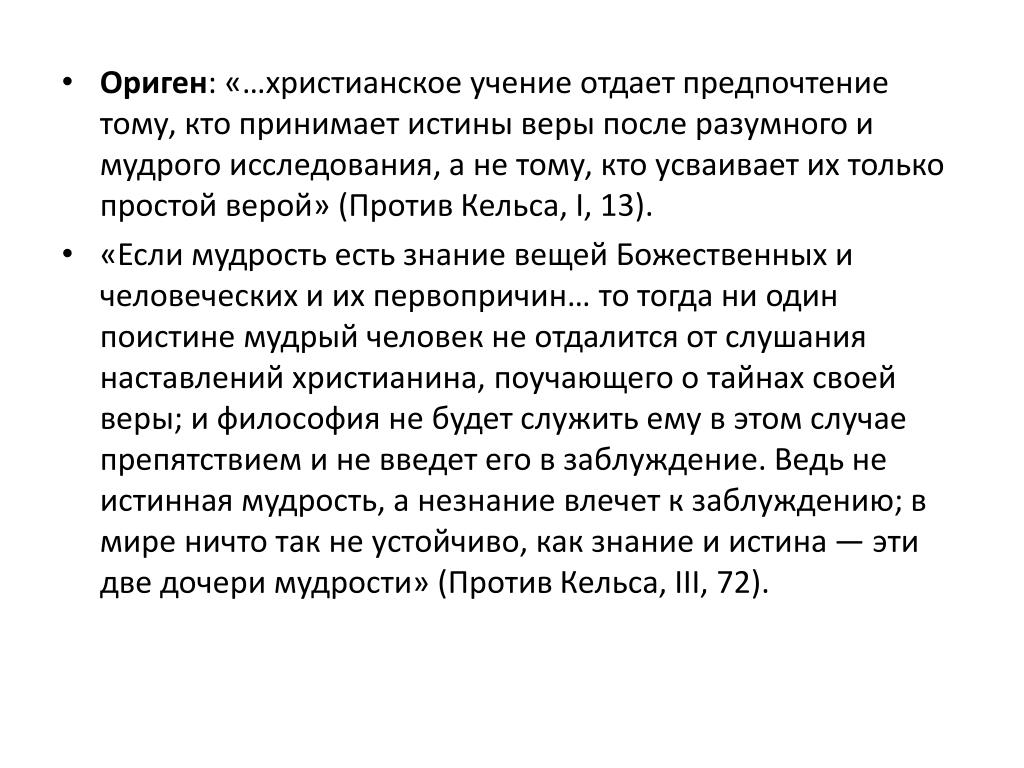 • Ориген: «…христианское учение отдает предпочтение тому, кто принимает истины веры после разумного и мудрого исследования, а не тому, кто усваивает их только простой верой» (Против Кельса, I, 13).

• «Если мудрость есть знание вещей Божественных и человеческих и их первопричин… то тогда ни один поистине мудрый человек не отдалится от слушания наставлений христианина, поучающего о тайнах своей веры; и философия не будет служить ему в этом случае препятствием и не введет его в заблуждение. Ведь не истинная мудрость, а незнание влечет к заблуждению; в мире ничто так не устойчиво, как знание и истина — эти две дочери мудрости» (Против Кельса, III, 72).